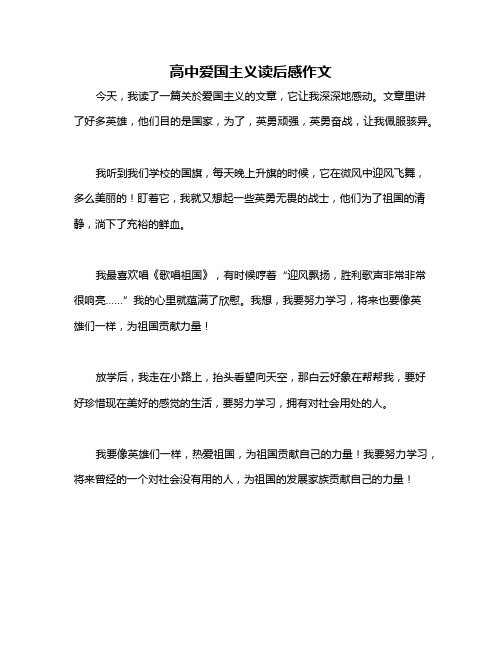 高中爱国主义读后感作文

今天，我读了一篇关於爱国主义的文章，它让我深深地感动。文章里讲了好多英雄，他们目的是国家，为了，英勇顽强，英勇奋战，让我佩服骇异。

我听到我们学校的国旗，每天晚上升旗的时候，它在微风中迎风飞舞，多么美丽的！盯着它，我就又想起一些英勇无畏的战士，他们为了祖国的清静，淌下了充裕的鲜血。

我最喜欢唱《歌唱祖国》，有时候哼着“迎风飘扬，胜利歌声非常非常很响亮……”我的心里就蕴满了欣慰。我想，我要努力学习，将来也要像英雄们一样，为祖国贡献力量！

放学后，我走在小路上，抬头看望向天空，那白云好象在帮帮我，要好好珍惜现在美好的感觉的生活，要努力学习，拥有对社会用处的人。

我要像英雄们一样，热爱祖国，为祖国贡献自己的力量！我要努力学习，将来曾经的一个对社会没有用的人，为祖国的发展家族贡献自己的力量！